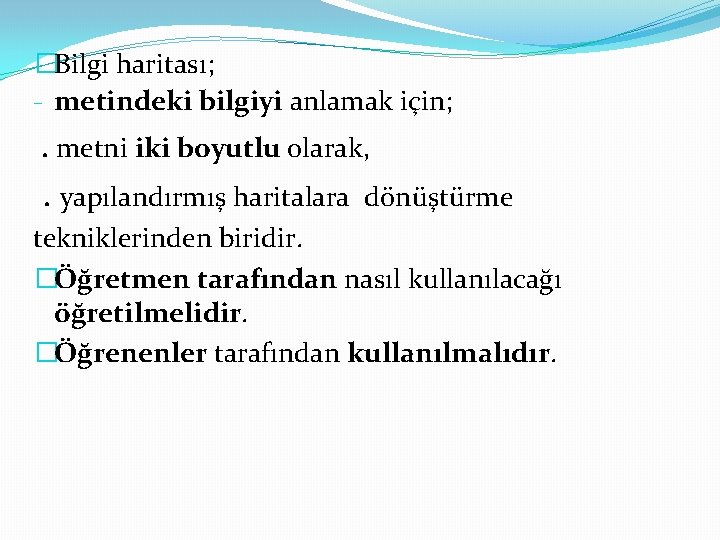 Bilgi haritası;
- metindeki bilgiyi anlamak için;

. metni iki boyutlu olarak,

. yapılandırmış haritalara dönüştürme tekniklerinden biridir.

Öğretmen tarafından nasıl kullanılacağı öğretilmelidir.

Öğrenenler tarafından kullanılmalıdır.